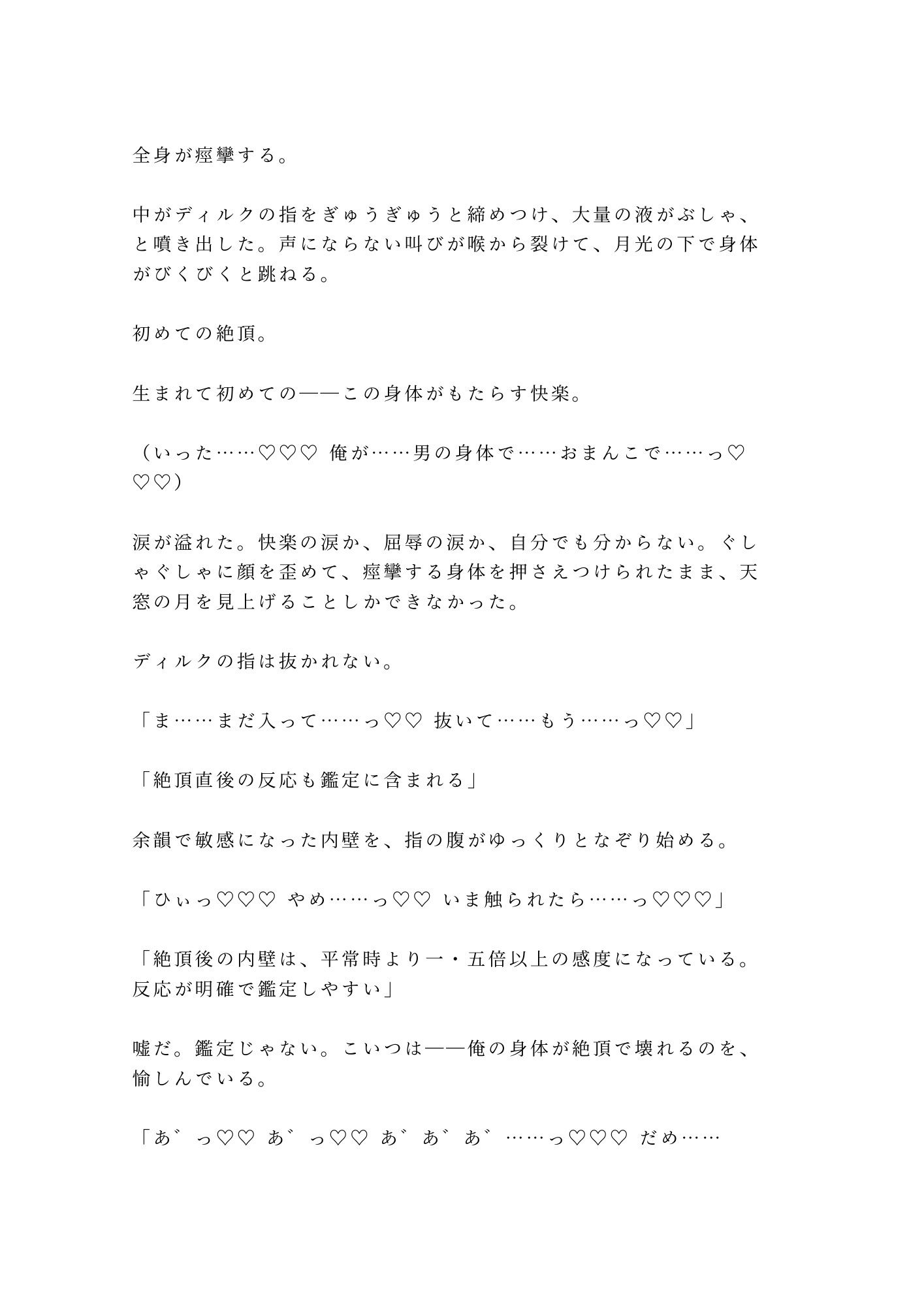 全身が痙攣する。

中がディルクの指をぎゅうぎゅうと締めつけ、大量の液がぶしゃ、と噴き出した。声にならない叫びが喉から裂けて、月光の下で身体がびくびくと跳ねる。

初めての絶頂。

生まれて初めての——この身体がもたらす快楽。

（いった……♡♡♡ 俺が……男の身体で……おまんこで……っ♡♡♡）

涙が溢れた。快楽の涙か、屈辱の涙か、自分でも分からない。ぐしゃぐしゃに顔を歪めて、痙攣する身体を押さえつけられたまま、天窓の月を見上げることしかできなかった。

ディルクの指は抜かれない。

「ま……まだ入って……っ♡♡ 抜いて……もう……っ♡♡」

「絶頂直後の反応も鑑定に含まれる」

余韻で敏感になった内壁を、指の腹がゆっくりとなぞり始める。

「ひぃっ♡♡♡ やめ……っ♡♡ いま触られたら……っ♡♡♡」

「絶頂後の内壁は、平常時より一・五倍以上の感度になっている。反応が明確で鑑定しやすい」

嘘だ。鑑定じゃない。こいつは——俺の身体が絶頂で壊れるのを、愉しんでいる。

「あ゛っ♡♡ あ゛っ♡♡ あ゛あ゛あ゛……っ♡♡♡ だめ……